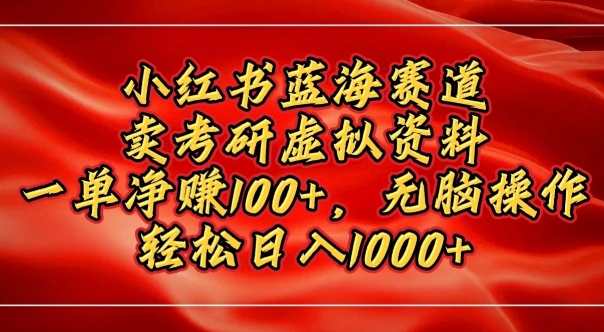 小红书蓝海赛道
卖考研虚拟资料
一单净赚100+，无脑操作
轻松日入1000+